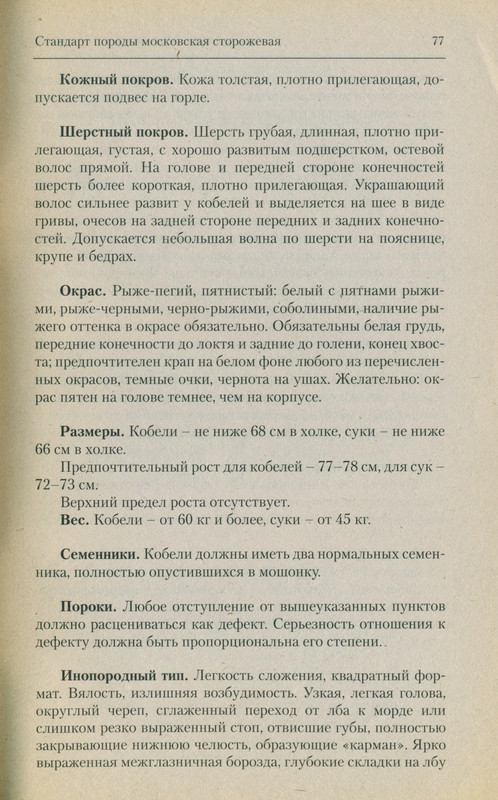 Стандарт породы московская сторожевая 77

**Кожный покров.** Кожа толстая, плотно прилегающая, допускается подвес на горле.

**Шерстный покров.** Шерсть грубая, длинная, плотно прилегающая, густая, с хорошо развитым подшерстком, остевой волос прямой. На голове и передней стороне конечностей шерсть более короткая, плотно прилегающая. Украшающий волос сильнее развит у кобелей и выделяется на шее в виде гривы, очесов на задней стороне передних и задних конечностей. Допускается небольшая волна по шерсти на пояснице, крупе и бедрах.

**Окрас.** Рыже-пегий, пятнистый: белый с пятнами рыжими, рыже-черными, черно-рыжими, соболиными, наличие рыжего оттенка в окрасе обязательно. Обязательны белая грудь, передние конечности до локтя и задние до голени, конец хвоста; предпочтителен крап на белом фоне любого из перечисленных окрасов, темные очки, чернота на ушах. Желательно: окрас пятен на голове темнее, чем на корпусе.

**Размеры.** Кобели – не ниже 68 см в холке, суки – не ниже 66 см в холке.

Предпочтительный рост для кобелей – 77–78 см, для сук – 72–73 см.

Верхний предел роста отсутствует.

**Вес.** Кобели – от 60 кг и более, суки – от 45 кг.

**Семенники.** Кобели должны иметь два нормальных семенника, полностью опустившихся в мошонку.

**Пороки.** Любое отступление от вышеуказанных пунктов должно расцениваться как дефект. Серьезность отношения к дефекту должна быть пропорциональна его степени.

**Инопородный тип.** Легкость сложения, квадратный формат. Вялость, излишняя возбудимость. Узкая, легкая голова, округлый череп, сглаженный переход от лба к морде или слишком резко выраженный стоп, отвисшие губы, полностью закрывающие нижнюю челюсть, образующие «карман». Ярко выраженная межглазничная борозда, глубокие складки на лбу